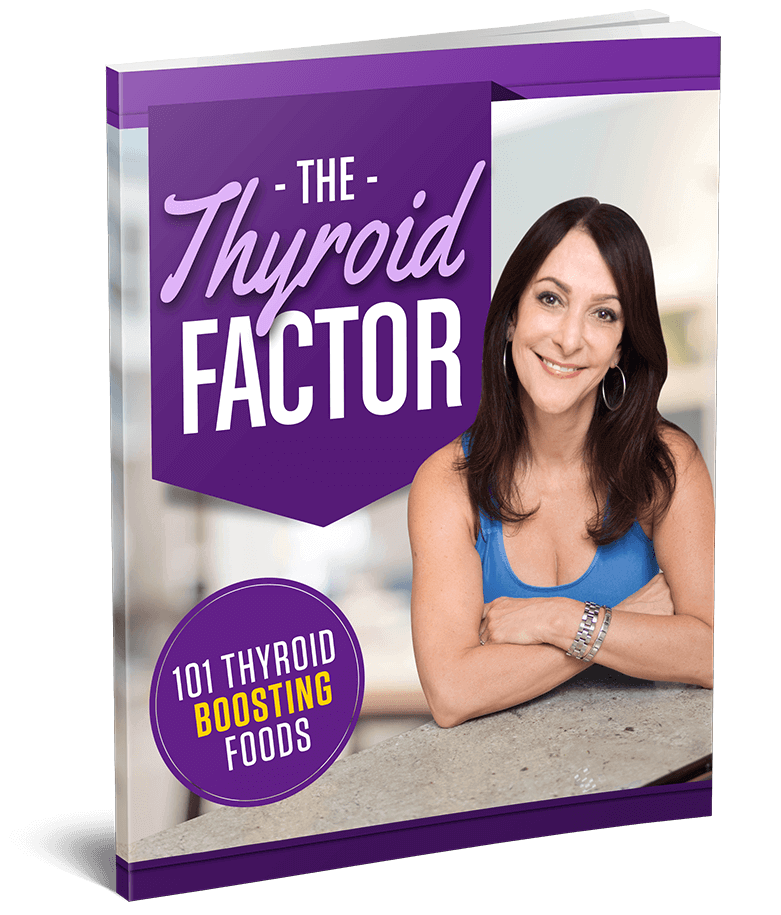 - THE -
Thyroid
FACTOR

101 THYROID
BOOSTING
FOODS